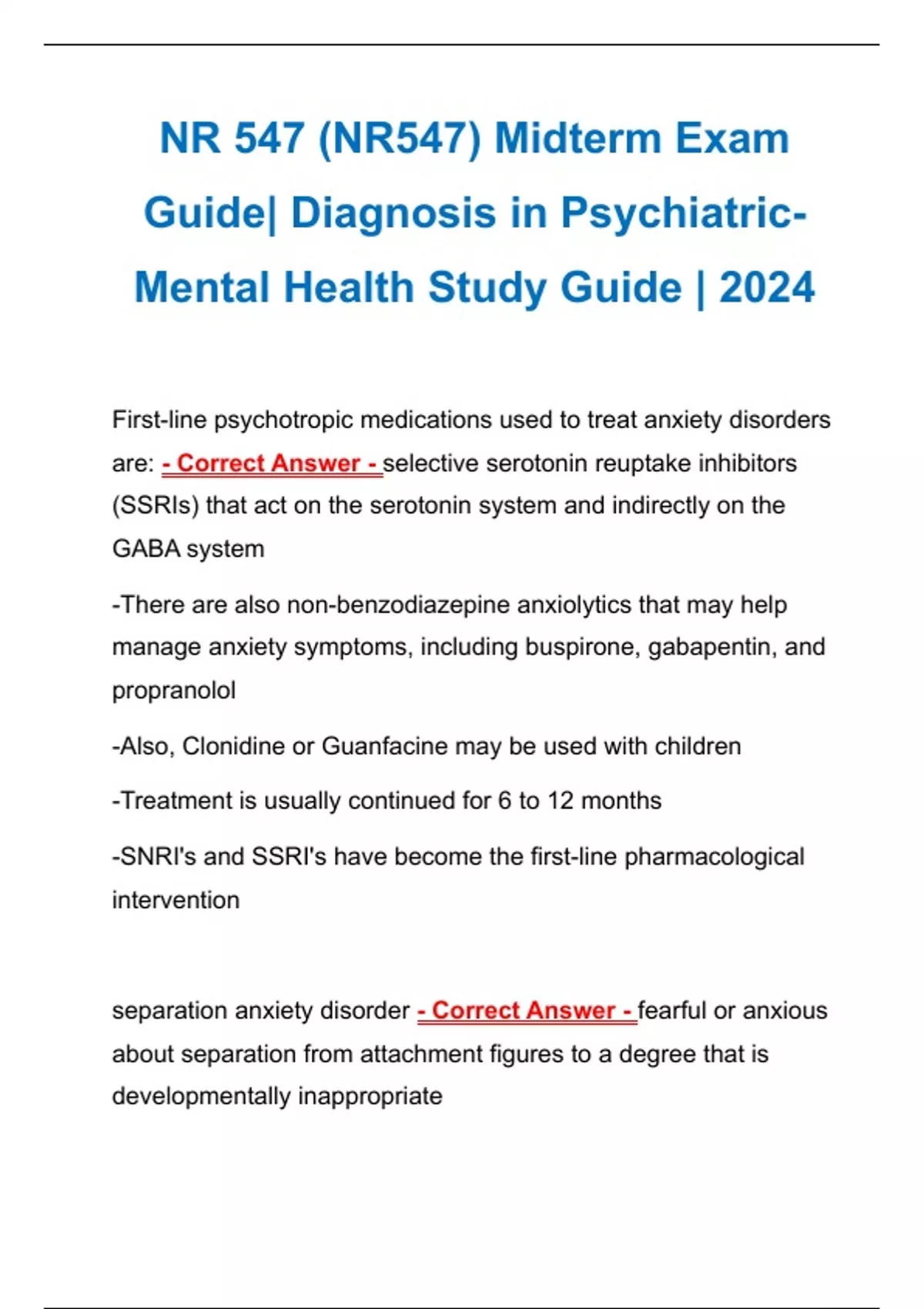 NR 547 (NR547) Midterm Exam Guide| Diagnosis in Psychiatric-Mental Health Study Guide | 2024

First-line psychotropic medications used to treat anxiety disorders are: - Correct Answer - selective serotonin reuptake inhibitors (SSRIs) that act on the serotonin system and indirectly on the GABA system

-There are also non-benzodiazepine anxiolytics that may help manage anxiety symptoms, including buspirone, gabapentin, and propranolol

-Also, Clonidine or Guanfacine may be used with children

-Treatment is usually continued for 6 to 12 months

-SNRI's and SSRI's have become the first-line pharmacological intervention

separation anxiety disorder - Correct Answer - fearful or anxious about separation from attachment figures to a degree that is developmentally inappropriate